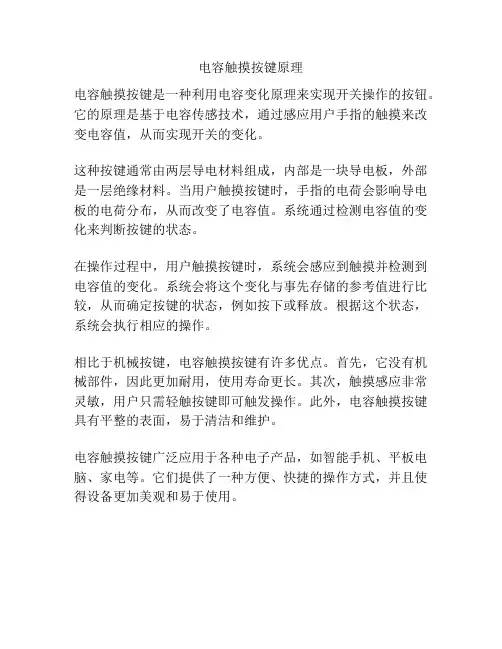 电容触摸按键原理

电容触摸按键是一种利用电容变化原理来实现开关操作的按钮。它的原理是基于电容传感技术，通过感应用户手指的触摸来改变电容值，从而实现开关的变化。

这种按键通常由两层导电材料组成，内部是一块导电板，外部是一层绝缘材料。当用户触摸按键时，手指的电荷会影响导电板的电荷分布，从而改变了电容值。系统通过检测电容值的变化来判断按键的状态。

在操作过程中，用户触摸按键时，系统会感应到触摸并检测到电容值的变化。系统会将这个变化与事先存储的参考值进行比较，从而确定按键的状态，例如按下或释放。根据这个状态，系统会执行相应的操作。

相比于机械按键，电容触摸按键有许多优点。首先，它没有机械部件，因此更加耐用，使用寿命更长。其次，触摸感应非常灵敏，用户只需轻触按键即可触发操作。此外，电容触摸按键具有平整的表面，易于清洁和维护。

电容触摸按键广泛应用于各种电子产品，如智能手机、平板电脑、家电等。它们提供了一种方便、快捷的操作方式，并且使得设备更加美观和易于使用。